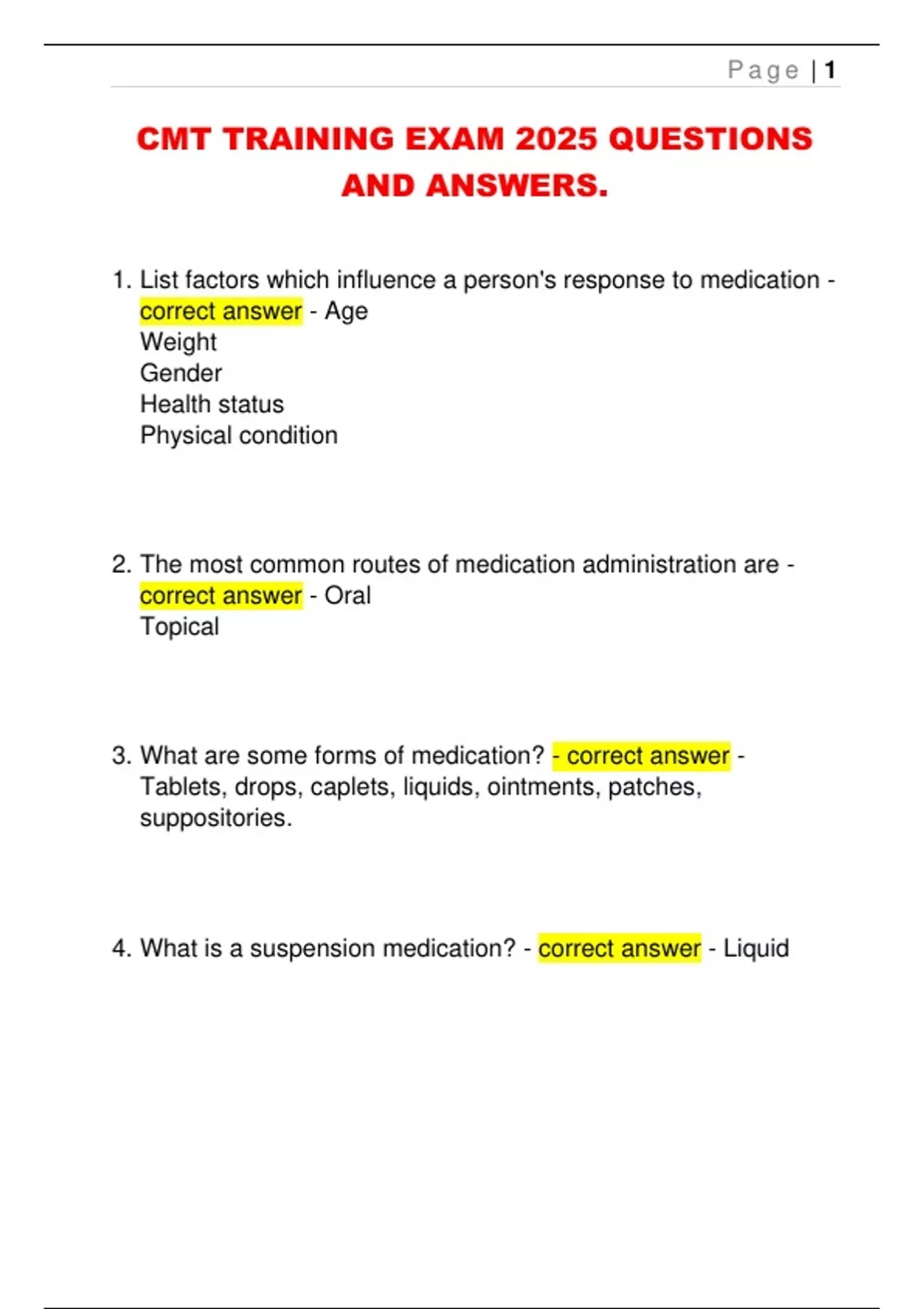 Page | 1

CMT TRAINING EXAM 2025 QUESTIONS AND ANSWERS.

1. List factors which influence a person's response to medication - correct answer - Age
Weight
Gender
Health status
Physical condition

2. The most common routes of medication administration are - correct answer - Oral
Topical

3. What are some forms of medication? - correct answer - Tablets, drops, caplets, liquids, ointments, patches, suppositories.

4. What is a suspension medication? - correct answer - Liquid